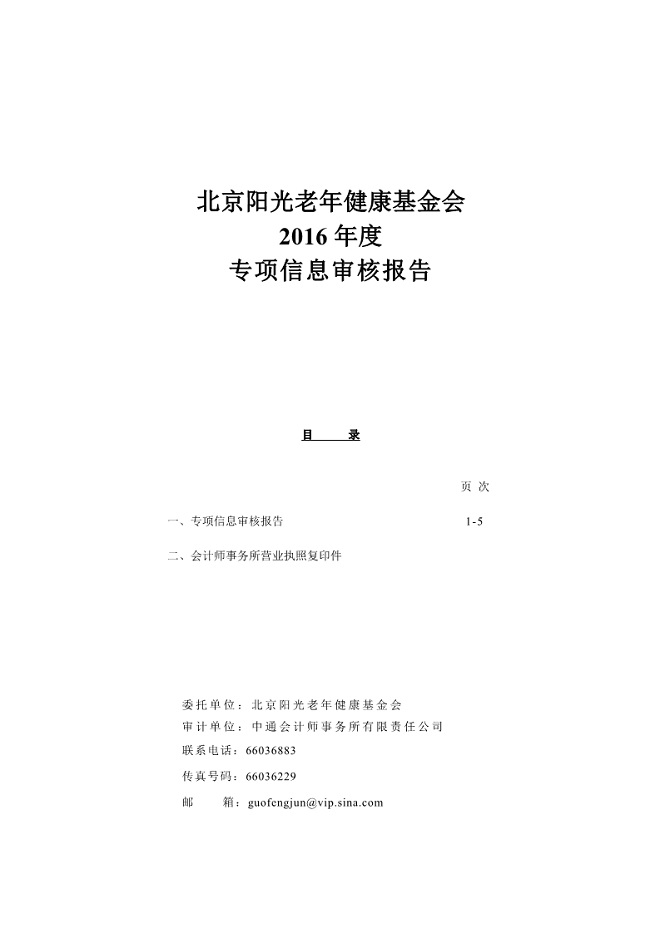 北京阳光老年健康基金会
2016 年度
专项信息审核报告

目　　录

页 次

一、专项信息审核报告　　1-5

二、会计师事务所营业执照复印件

委托单位：北京阳光老年健康基金会
审计单位：中通会计师事务所有限责任公司
联系电话：66036883
传真号码：66036229
邮　　箱：guofengjun@vip.sina.com